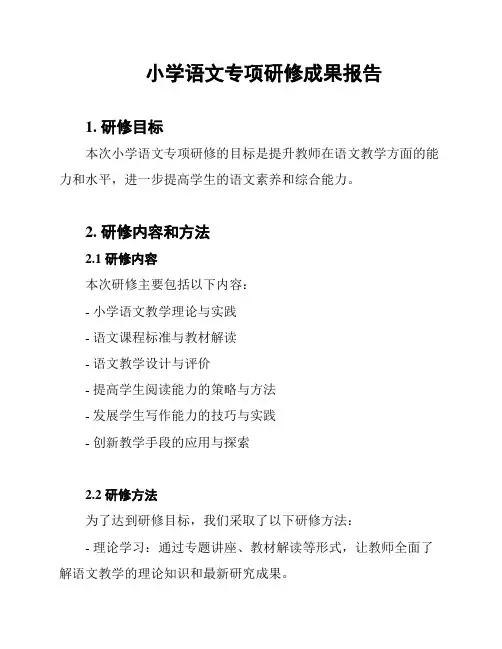 小学语文专项研修成果报告

1. 研修目标

本次小学语文专项研修的目标是提升教师在语文教学方面的能力和水平，进一步提高学生的语文素养和综合能力。

2. 研修内容和方法

2.1 研修内容

本次研修主要包括以下内容：

- 小学语文教学理论与实践

- 语文课程标准与教材解读

- 语文教学设计与评价

- 提高学生阅读能力的策略与方法

- 发展学生写作能力的技巧与实践

- 创新教学手段的应用与探索

2.2 研修方法

为了达到研修目标，我们采取了以下研修方法：

- 理论学习：通过专题讲座、教材解读等形式，让教师全面了解语文教学的理论知识和最新研究成果。